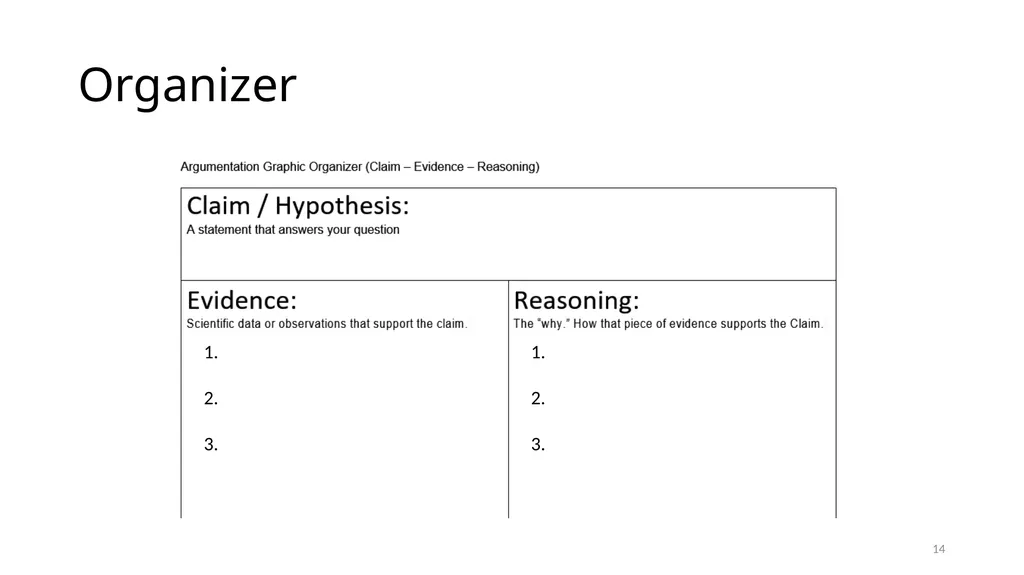 Organizer

Argumentation Graphic Organizer (Claim – Evidence – Reasoning)

Claim / Hypothesis:
A statement that answers your question

Evidence:
Scientific data or observations that support the claim.
1.
2.
3.

Reasoning:
The "why." How that piece of evidence supports the Claim.
1.
2.
3.

14